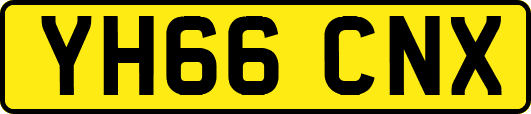 YH66 CNX